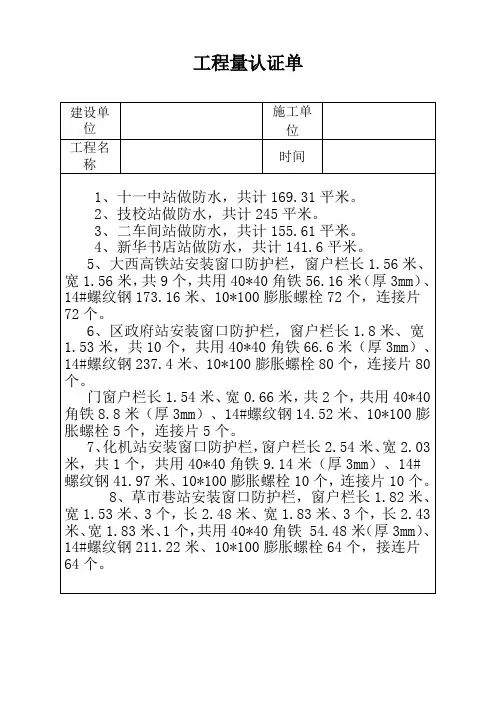 工程量认证单

| 建设单位 |  | 施工单位 |  |
|---|---|---|---|
| 工程名称 |  | 时间 |  |

1、十一中站做防水，共计 169.31 平米。
2、技校站做防水，共计 245 平米。
3、二车间站做防水，共计 155.61 平米。
4、新华书店站做防水，共计 141.6 平米。
5、大西高铁站安装窗口防护栏，窗户栏长 1.56 米、宽 1.56 米，共 9 个，共用 40*40 角铁 56.16 米（厚 3mm）、14#螺纹钢 173.16 米、10*100 膨胀螺栓 72 个，连接片 72 个。
6、区政府站安装窗口防护栏，窗户栏长 1.8 米、宽 1.53 米，共 10 个，共用 40*40 角铁 66.6 米（厚 3mm）、14#螺纹钢 237.4 米、10*100 膨胀螺栓 80 个，连接片 80 个。
门窗户栏长 1.54 米、宽 0.66 米，共 2 个，共用 40*40 角铁 8.8 米（厚 3mm）、14#螺纹钢 14.52 米、10*100 膨胀螺栓 5 个，连接片 5 个。
7、化机站安装窗口防护栏，窗户栏长 2.54 米、宽 2.03 米，共 1 个，共用 40*40 角铁 9.14 米（厚 3mm）、14#螺纹钢 41.97 米、10*100 膨胀螺栓 10 个，连接片 10 个。
8、草市巷站安装窗口防护栏，窗户栏长 1.82 米、宽 1.53 米、3 个，长 2.48 米、宽 1.83 米、3 个，长 2.43 米、宽 1.83 米、1 个，共用 40*40 角铁 54.48 米（厚 3mm）、14#螺纹钢 211.22 米、10*100 膨胀螺栓 64 个，接连片 64 个。